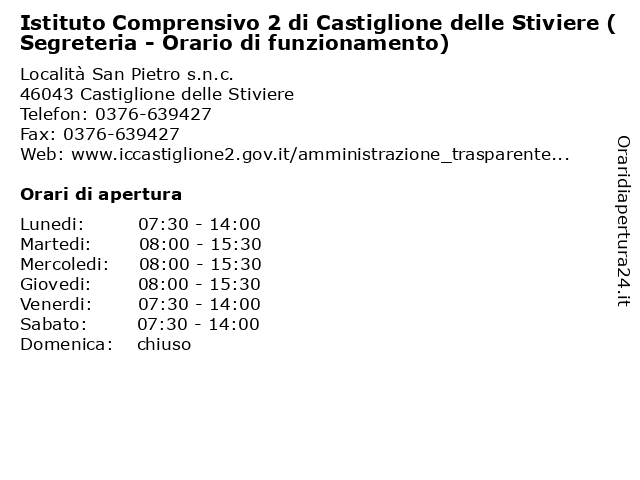 Istituto Comprensivo 2 di Castiglione delle Stiviere ( Segreteria - Orario di funzionamento)

Località San Pietro s.n.c.
46043 Castiglione delle Stiviere
Telefon: 0376-639427
Fax: 0376-639427
Web: www.iccastiglione2.gov.it/amministrazione_trasparente...

Orari di apertura

| | |
|---|---|
| Lunedi: | 07:30 - 14:00 |
| Martedi: | 08:00 - 15:30 |
| Mercoledi: | 08:00 - 15:30 |
| Giovedi: | 08:00 - 15:30 |
| Venerdi: | 07:30 - 14:00 |
| Sabato: | 07:30 - 14:00 |
| Domenica: | chiuso |

Oraridiapertura24.it